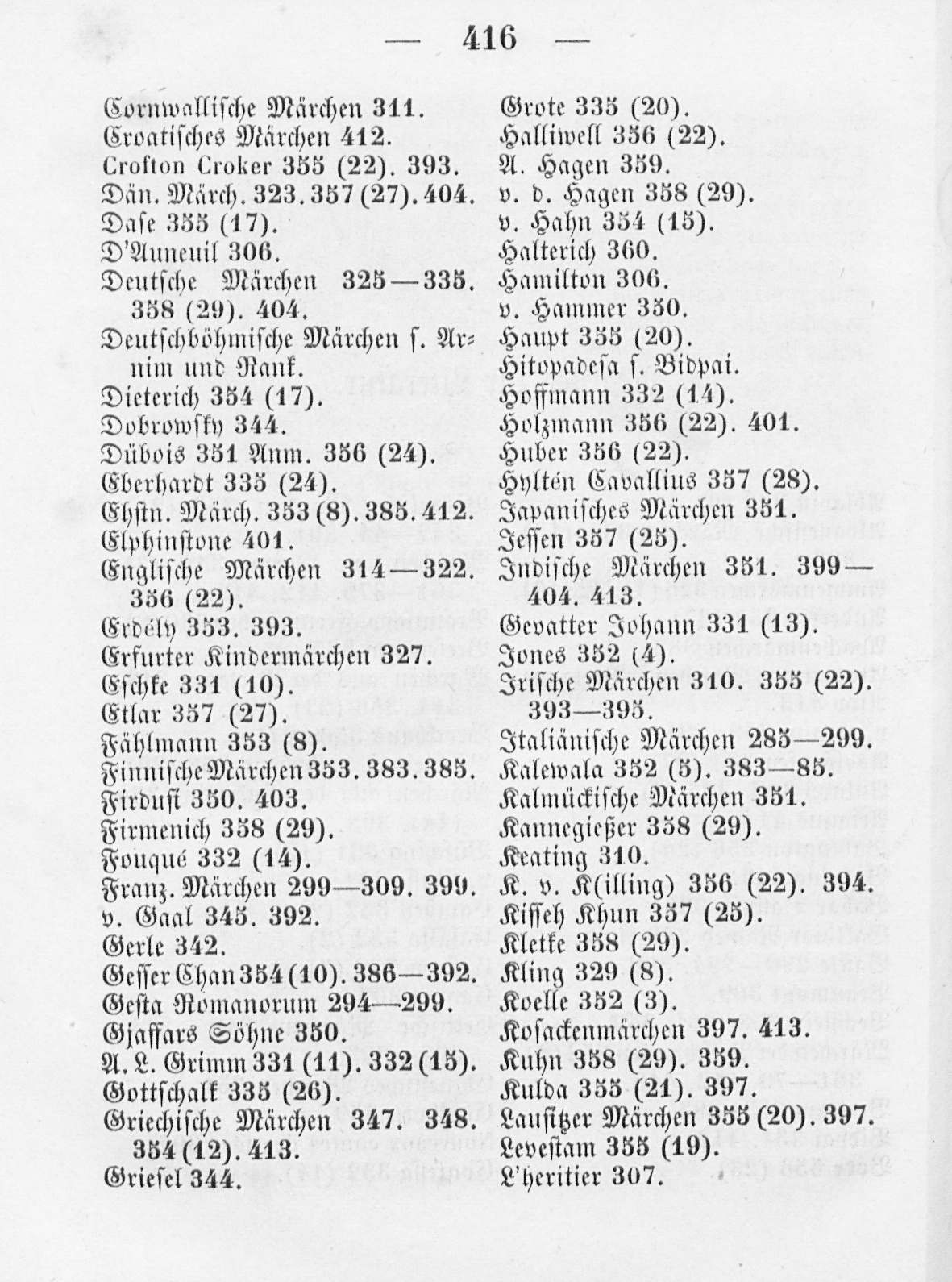 — 416 —

Cornwallische Märchen 311.
Croatisches Märchen 412.
Crofton Croker 355 (22). 393.
Dän. Märch. 323. 357 (27). 404.
Dase 355 (17).
D'Auneuil 306.
Deutsche Märchen 325—335. 358 (29). 404.
Deutschböhmische Märchen s. Arnim und Rank.
Dieterich 354 (17).
Dobrowsky 344.
Dübois 351 Anm. 356 (24).
Eberhardt 335 (24).
Ehstn. Märch. 353 (8). 385. 412.
Elphinstone 401.
Englische Märchen 314—322. 356 (22).
Erdély 353. 393.
Erfurter Kindermärchen 327.
Eschke 331 (10).
Etlar 357 (27).
Fählmann 353 (8).
Finnische Märchen 353. 383. 385.
Firdusi 350. 403.
Firmenich 358 (29).
Fouqué 332 (14).
Franz. Märchen 299—309. 399.
v. Gaal 345. 392.
Gerle 342.
Gesser Chan 354 (10). 386—392.
Gesta Romanorum 294—299.
Gjaffars Söhne 350.
A. L. Grimm 331 (11). 332 (15).
Gottschalk 335 (26).
Griechische Märchen 347. 348. 354 (12). 413.
Griesel 344.

Grote 335 (20).
Halliwell 356 (22).
A. Hagen 359.
v. d. Hagen 358 (29).
v. Hahn 354 (15).
Halterich 360.
Hamilton 306.
v. Hammer 350.
Haupt 355 (20).
Hitopadesa s. Bidpai.
Hoffmann 332 (14).
Holzmann 356 (22). 401.
Huber 356 (22).
Hyltén Cavallius 357 (28).
Japanisches Märchen 351.
Jessen 357 (25).
Indische Märchen 351. 399—404. 413.
Gevatter Johann 331 (13).
Jones 352 (4).
Irische Märchen 310. 355 (22). 393—395.
Italiänische Märchen 285—299.
Kalewala 352 (5). 383—85.
Kalmückische Märchen 351.
Kannegießer 358 (29).
Keating 310.
K. v. K(illing) 356 (22). 394.
Kisseh Khun 357 (25).
Kletke 358 (29).
Kling 329 (8).
Koelle 352 (3).
Kosackenmärchen 397. 413.
Kuhn 358 (29). 359.
Kulda 355 (21). 397.
Lausitzer Märchen 355 (20). 397.
Levestam 355 (19).
L'heritier 307.